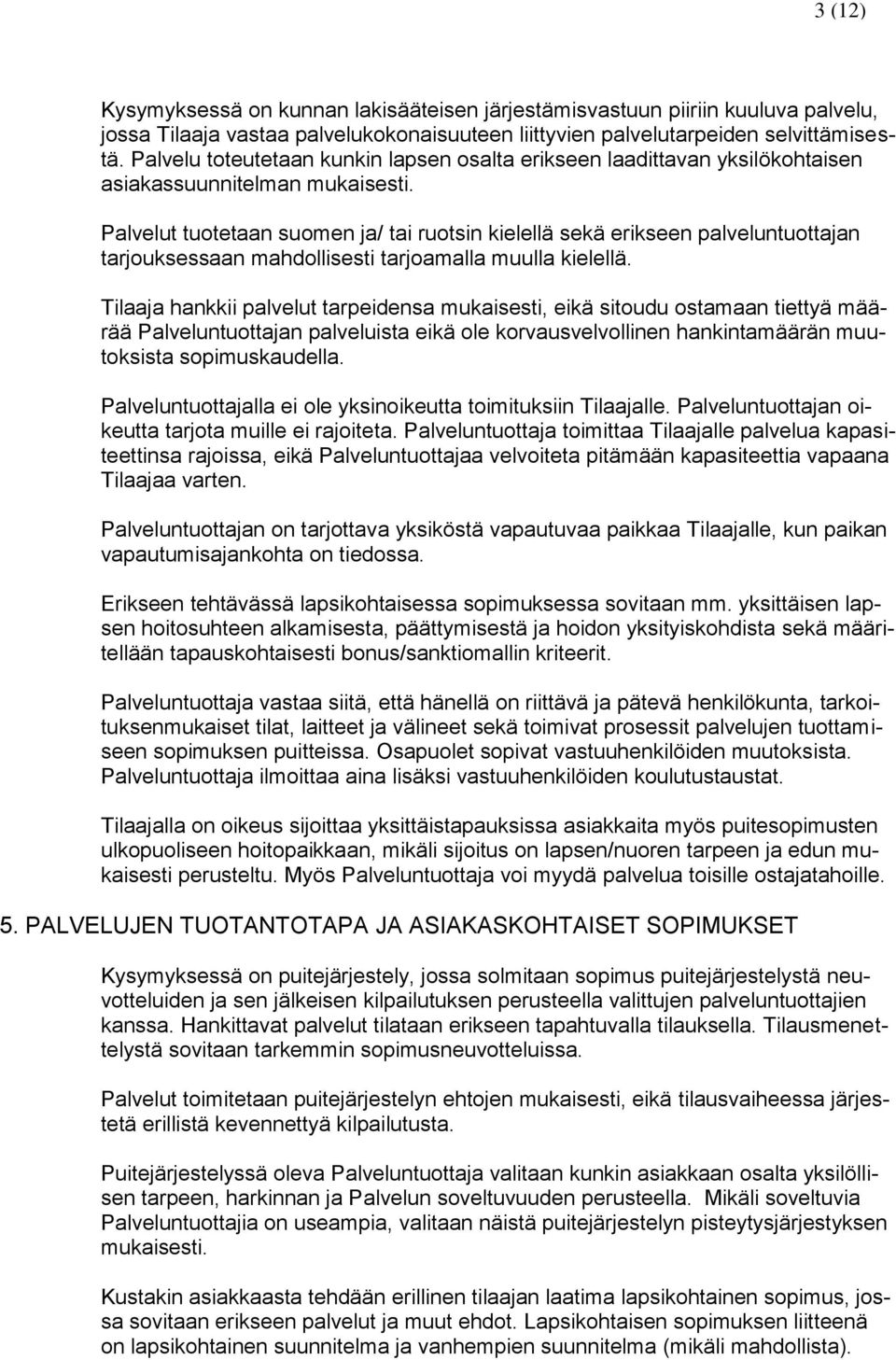 3 (12)

Kysymyksessä on kunnan lakisääteisen järjestämisvastuun piiriin kuuluva palvelu, jossa Tilaaja vastaa palvelukokonaisuuteen liittyvien palvelutarpeiden selvittämisestä. Palvelu toteutetaan kunkin lapsen osalta erikseen laadittavan yksilökohtaisen asiakassuunnitelman mukaisesti.

Palvelut tuotetaan suomen ja/ tai ruotsin kielellä sekä erikseen palveluntuottajan tarjouksessaan mahdollisesti tarjoamalla muulla kielellä.

Tilaaja hankkii palvelut tarpeidensa mukaisesti, eikä sitoudu ostamaan tiettyä määrää Palveluntuottajan palveluista eikä ole korvausvelvollinen hankintamäärän muutoksista sopimuskaudella.

Palveluntuottajalla ei ole yksinoikeutta toimituksiin Tilaajalle. Palveluntuottajan oikeutta tarjota muille ei rajoiteta. Palveluntuottaja toimittaa Tilaajalle palvelua kapasiteettinsa rajoissa, eikä Palveluntuottajaa velvoiteta pitämään kapasiteettia vapaana Tilaajaa varten.

Palveluntuottajan on tarjottava yksiköstä vapautuvaa paikkaa Tilaajalle, kun paikan vapautumisajankohta on tiedossa.

Erikseen tehtävässä lapsikohtaisessa sopimuksessa sovitaan mm. yksittäisen lapsen hoitosuhteen alkamisesta, päättymisestä ja hoidon yksityiskohdista sekä määritellään tapauskohtaisesti bonus/sanktiomallin kriteerit.

Palveluntuottaja vastaa siitä, että hänellä on riittävä ja pätevä henkilökunta, tarkoituksenmukaiset tilat, laitteet ja välineet sekä toimivat prosessit palvelujen tuottamiseen sopimuksen puitteissa. Osapuolet sopivat vastuuhenkilöiden muutoksista. Palveluntuottaja ilmoittaa aina lisäksi vastuuhenkilöiden koulutustaustat.

Tilaajalla on oikeus sijoittaa yksittäistapauksissa asiakkaita myös puitesopimusten ulkopuoliseen hoitopaikkaan, mikäli sijoitus on lapsen/nuoren tarpeen ja edun mukaisesti perusteltu. Myös Palveluntuottaja voi myydä palvelua toisille ostajatahoille.

5. PALVELUJEN TUOTANTOTAPA JA ASIAKASKOHTAISET SOPIMUKSET

Kysymyksessä on puitejärjestely, jossa solmitaan sopimus puitejärjestelystä neuvotteluiden ja sen jälkeisen kilpailutuksen perusteella valittujen palveluntuottajien kanssa. Hankittavat palvelut tilataan erikseen tapahtuvalla tilauksella. Tilausmenettelystä sovitaan tarkemmin sopimusneuvotteluissa.

Palvelut toimitetaan puitejärjestelyn ehtojen mukaisesti, eikä tilausvaiheessa järjestetä erillistä kevennettyä kilpailutusta.

Puitejärjestelyssä oleva Palveluntuottaja valitaan kunkin asiakkaan osalta yksilöllisen tarpeen, harkinnan ja Palvelun soveltuvuuden perusteella. Mikäli soveltuvia Palveluntuottajia on useampia, valitaan näistä puitejärjestelyn pisteytysjärjestyksen mukaisesti.

Kustakin asiakkaasta tehdään erillinen tilaajan laatima lapsikohtainen sopimus, jossa sovitaan erikseen palvelut ja muut ehdot. Lapsikohtaisen sopimuksen liitteenä on lapsikohtainen suunnitelma ja vanhempien suunnitelma (mikäli mahdollista).